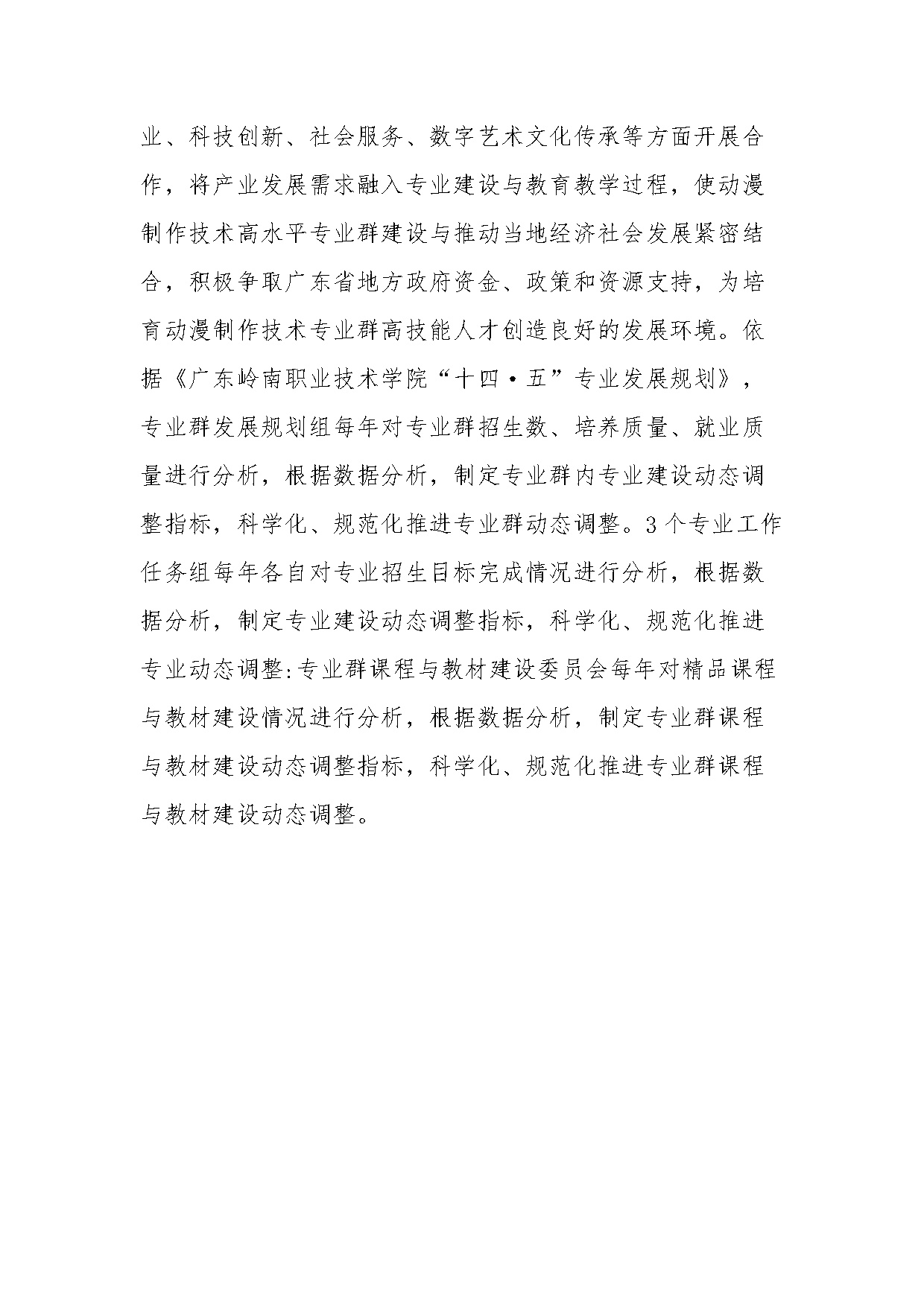 业、科技创新、社会服务、数字艺术文化传承等方面开展合作，将产业发展需求融入专业建设与教育教学过程，使动漫制作技术高水平专业群建设与推动当地经济社会发展紧密结合，积极争取广东省地方政府资金、政策和资源支持，为培育动漫制作技术专业群高技能人才创造良好的发展环境。依据《广东岭南职业技术学院“十四·五”专业发展规划》，专业群发展规划组每年对专业群招生数、培养质量、就业质量进行分析，根据数据分析，制定专业群内专业建设动态调整指标，科学化、规范化推进专业群动态调整。3个专业工作任务组每年各自对专业招生目标完成情况进行分析，根据数据分析，制定专业建设动态调整指标，科学化、规范化推进专业动态调整:专业群课程与教材建设委员会每年对精品课程与教材建设情况进行分析，根据数据分析，制定专业群课程与教材建设动态调整指标，科学化、规范化推进专业群课程与教材建设动态调整。